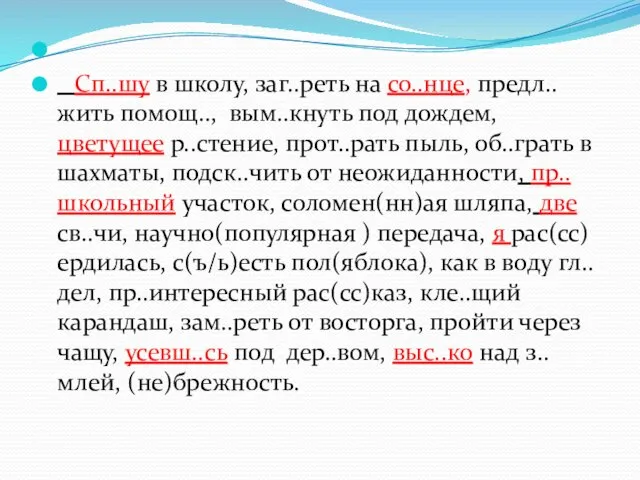 Сп..шу в школу, заг..реть на со..нце, предл..жить помощ.., вым..кнуть под дождем, цветущее р..стение, прот..рать пыль, об..грать в шахматы, подск..чить от неожиданности, пр..школьный участок, соломен(нн)ая шляпа, две св..чи, научно(популярная ) передача, я рас(сс)ердилась, с(ъ/ь)есть пол(яблока), как в воду гл..дел, пр..интересный рас(сс)каз, кле..щий карандаш, зам..реть от восторга, пройти через чащу, усевш..сь под дер..вом, выс..ко над з..млей, (не)брежность.